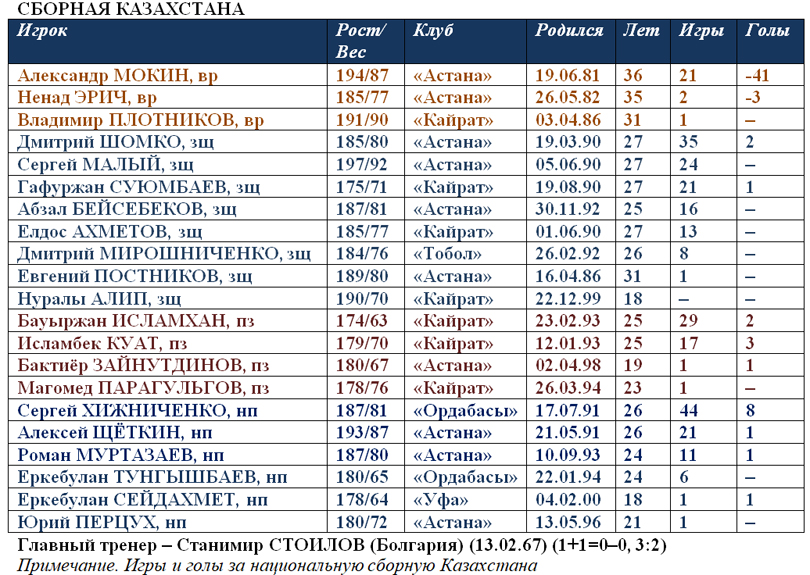 СБОРНАЯ КАЗАХСТАНА

| Игрок | Рост/ Вес | Клуб | Родился | Лет | Игры | Голы |
|---|---|---|---|---|---|---|
| Александр МОКИН, вр | 194/87 | «Астана» | 19.06.81 | 36 | 21 | -41 |
| Ненад ЭРИЧ, вр | 185/77 | «Астана» | 26.05.82 | 35 | 2 | -3 |
| Владимир ПЛОТНИКОВ, вр | 191/90 | «Кайрат» | 03.04.86 | 31 | 1 | – |
| Дмитрий ШОМКО, зщ | 185/80 | «Астана» | 19.03.90 | 27 | 35 | 2 |
| Сергей МАЛЫЙ, зщ | 197/92 | «Астана» | 05.06.90 | 27 | 24 | – |
| Гафуржан СУЮМБАЕВ, зщ | 175/71 | «Кайрат» | 19.08.90 | 27 | 21 | 1 |
| Абзал БЕЙСЕБЕКОВ, зщ | 187/81 | «Астана» | 30.11.92 | 25 | 16 | – |
| Елдос АХМЕТОВ, зщ | 185/77 | «Кайрат» | 01.06.90 | 27 | 13 | – |
| Дмитрий МИРОШНИЧЕНКО, зщ | 184/76 | «Тобол» | 26.02.92 | 26 | 8 | – |
| Евгений ПОСТНИКОВ, зщ | 189/80 | «Астана» | 16.04.86 | 31 | 1 | – |
| Нуралы АЛИП, зщ | 190/70 | «Кайрат» | 22.12.99 | 18 | – | – |
| Бауыржан ИСЛАМХАН, пз | 174/63 | «Кайрат» | 23.02.93 | 25 | 29 | 2 |
| Исламбек КУАТ, пз | 179/70 | «Кайрат» | 12.01.93 | 25 | 17 | 3 |
| Бактиёр ЗАЙНУТДИНОВ, пз | 180/67 | «Астана» | 02.04.98 | 19 | 1 | 1 |
| Магомед ПАРАГУЛЬГОВ, пз | 178/76 | «Кайрат» | 26.03.94 | 23 | 1 | – |
| Сергей ХИЖНИЧЕНКО, нп | 187/81 | «Ордабасы» | 17.07.91 | 26 | 44 | 8 |
| Алексей ЩЁТКИН, нп | 193/87 | «Астана» | 21.05.91 | 26 | 21 | 1 |
| Роман МУРТАЗАЕВ, нп | 187/80 | «Астана» | 10.09.93 | 24 | 11 | 1 |
| Еркебулан ТУНГЫШБАЕВ, нп | 180/65 | «Ордабасы» | 22.01.94 | 24 | 6 | – |
| Еркебулан СЕЙДАХМЕТ, нп | 178/64 | «Уфа» | 04.02.00 | 18 | 1 | 1 |
| Юрий ПЕРЦУХ, нп | 180/72 | «Астана» | 13.05.96 | 21 | 1 | – |

Главный тренер – Станимир СТОИЛОВ (Болгария) (13.02.67) (1+1=0–0, 3:2)
Примечание. Игры и голы за национальную сборную Казахстана